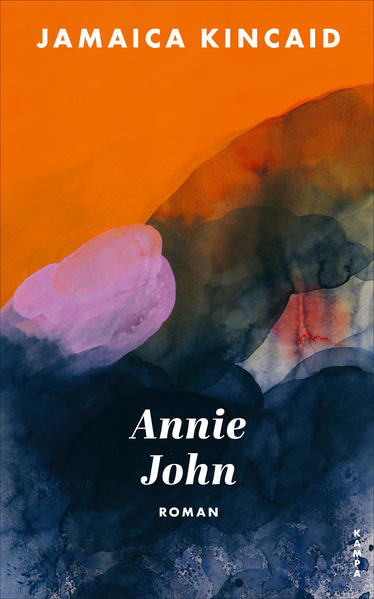 JAMAICA KINCAID

Annie John

ROMAN

KAMPA